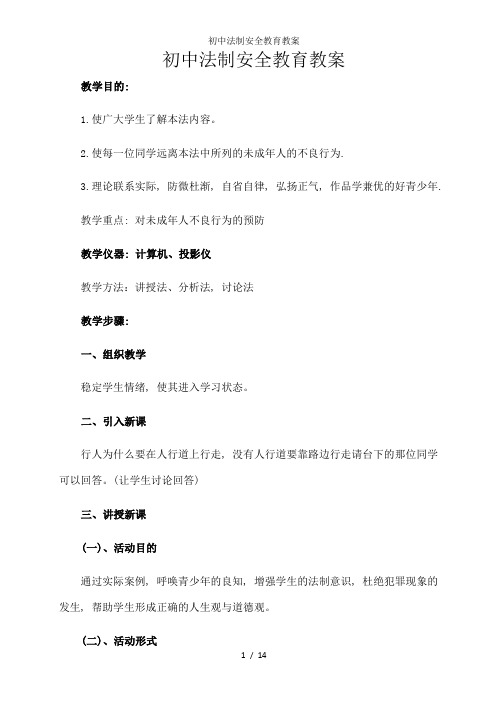 初中法制安全教育教案

初中法制安全教育教案

教学目的:

1.使广大学生了解本法内容。

2.使每一位同学远离本法中所列的未成年人的不良行为.

3.理论联系实际，防微杜渐，自省自律，弘扬正气，作品学兼优的好青少年.

教学重点：对未成年人不良行为的预防

教学仪器：计算机、投影仪

教学方法：讲授法、分析法，讨论法

教学步骤:

一、组织教学

稳定学生情绪，使其进入学习状态。

二、引入新课

行人为什么要在人行道上行走，没有人行道要靠路边行走请台下的那位同学可以回答。(让学生讨论回答)

三、讲授新课

(一)、活动目的

通过实际案例，呼唤青少年的良知，增强学生的法制意识，杜绝犯罪现象的发生，帮助学生形成正确的人生观与道德观。

(二)、活动形式

1 / 14